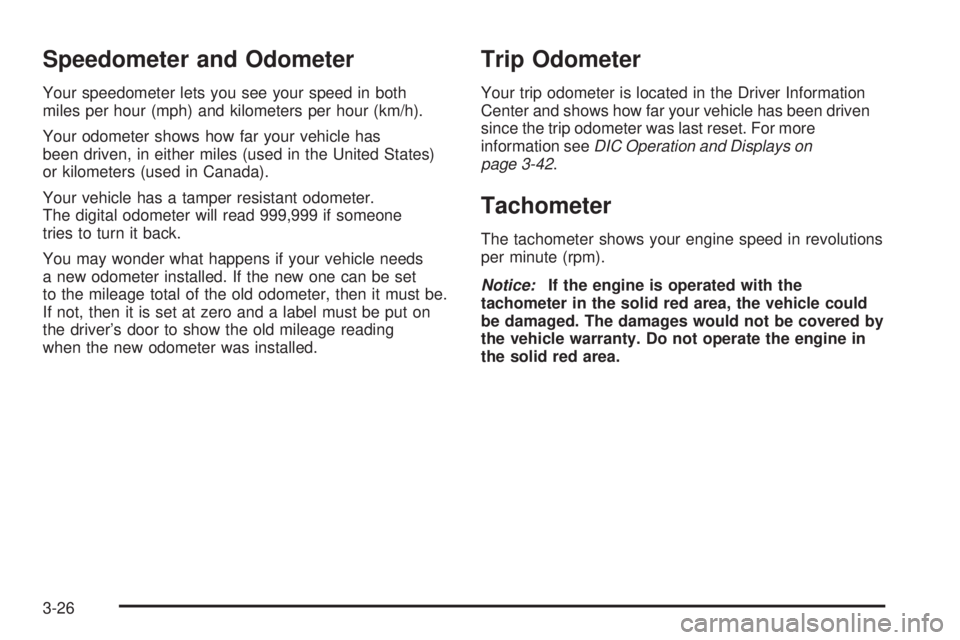 Speedometer and Odometer

Your speedometer lets you see your speed in both miles per hour (mph) and kilometers per hour (km/h).

Your odometer shows how far your vehicle has been driven, in either miles (used in the United States) or kilometers (used in Canada).

Your vehicle has a tamper resistant odometer. The digital odometer will read 999,999 if someone tries to turn it back.

You may wonder what happens if your vehicle needs a new odometer installed. If the new one can be set to the mileage total of the old odometer, then it must be. If not, then it is set at zero and a label must be put on the driver's door to show the old mileage reading when the new odometer was installed.

Trip Odometer

Your trip odometer is located in the Driver Information Center and shows how far your vehicle has been driven since the trip odometer was last reset. For more information see DIC Operation and Displays on page 3-42.

Tachometer

The tachometer shows your engine speed in revolutions per minute (rpm).

Notice: If the engine is operated with the tachometer in the solid red area, the vehicle could be damaged. The damages would not be covered by the vehicle warranty. Do not operate the engine in the solid red area.

3-26

carmanualsonline.info